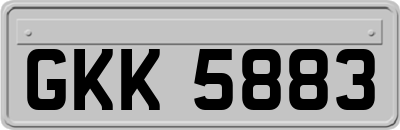 GKK 5883